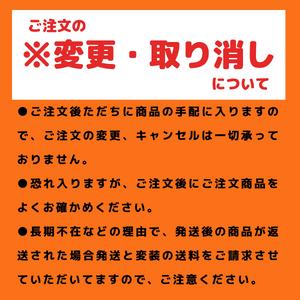 ご注文の
※変更・取り消し
について

●ご注文後ただちに商品の手配に入りますので、ご注文の変更、キャンセルは一切承っておりません。

●恐れ入りますが、ご注文後にご注文商品をよくお確かめください。

●長期不在などの理由で、発送後の商品が返送された場合発送と変装の送料をご請求させていただいてますので、ご注意ください。